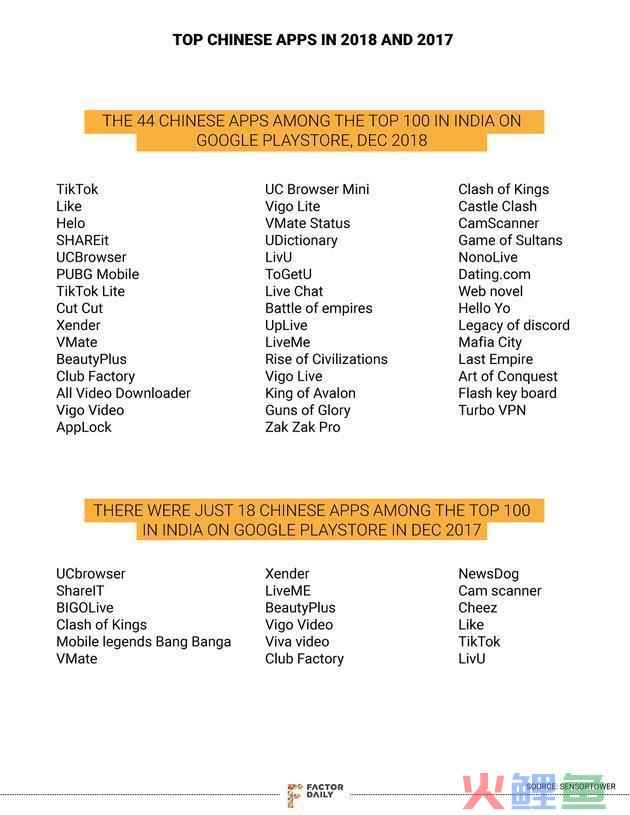 TOP CHINESE APPS IN 2018 AND 2017

THE 44 CHINESE APPS AMONG THE TOP 100 IN INDIA ON GOOGLE PLAYSTORE, DEC 2018

TikTok
Like
Helo
SHAREit
UCBrowser
PUBG Mobile
TikTok Lite
Cut Cut
Xender
VMate
BeautyPlus
Club Factory
All Video Downloader
Vigo Video
AppLock

UC Browser Mini
Vigo Lite
VMate Status
UDictionary
LivU
ToGetU
Live Chat
Battle of empires
UpLive
LiveMe
Rise of Civilizations
Vigo Live
King of Avalon
Guns of Glory
Zak Zak Pro

Clash of Kings
Castle Clash
CamScanner
Game of Sultans
NonoLive
Dating.com
Web novel
Hello Yo
Legacy of discord
Mafia City
Last Empire
Art of Conquest
Flash key board
Turbo VPN

THERE WERE JUST 18 CHINESE APPS AMONG THE TOP 100 IN INDIA ON GOOGLE PLAYSTORE IN DEC 2017

UCbrowser
ShareIT
BIGOLive
Clash of Kings
Mobile legends Bang Banga
VMate

Xender
LiveME
BeautyPlus
Vigo Video
Viva video
Club Factory

NewsDog
Cam scanner
Cheez
Like
TikTok
LivU

FACTOR DAILY

火鲤鱼

SOURCE: SENSORTOWER